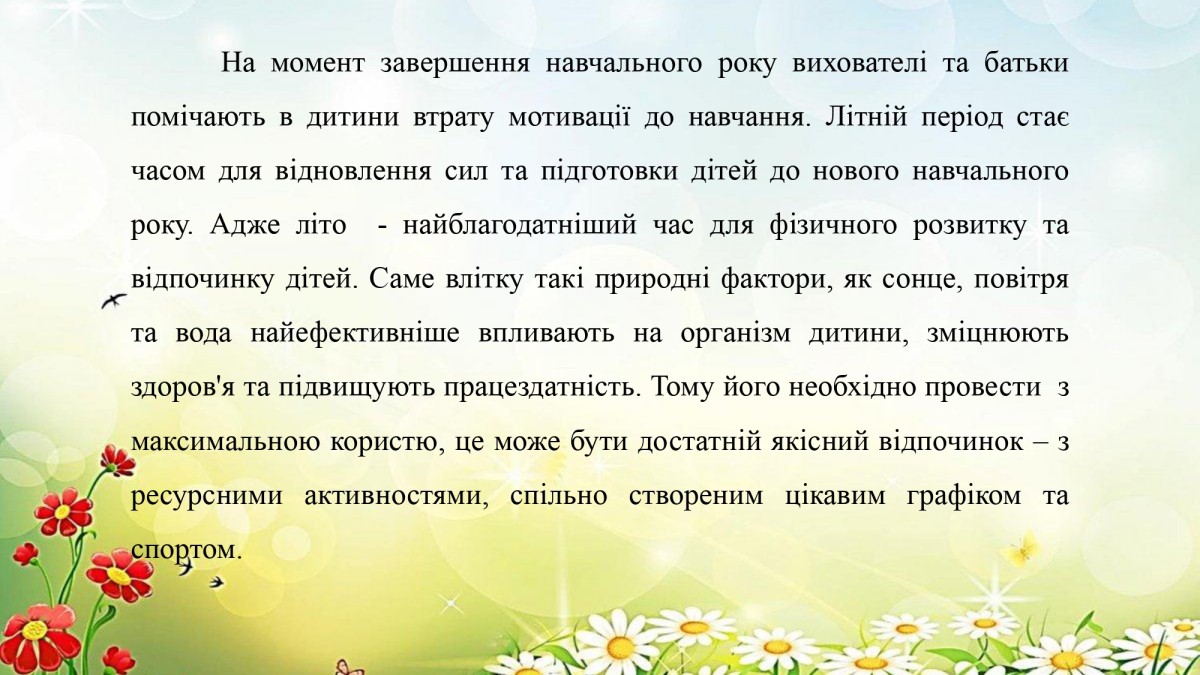 На момент завершення навчального року вихователі та батьки помічають в дитини втрату мотивації до навчання. Літній період стає часом для відновлення сил та підготовки дітей до нового навчального року. Адже літо  - найблагодатніший час для фізичного розвитку та відпочинку дітей. Саме влітку такі природні фактори, як сонце, повітря та вода найефективніше впливають на організм дитини, зміцнюють здоров'я та підвищують працездатність. Тому його необхідно провести  з максимальною користю, це може бути достатній якісний відпочинок – з ресурсними активностями, спільно створеним цікавим графіком та спортом.